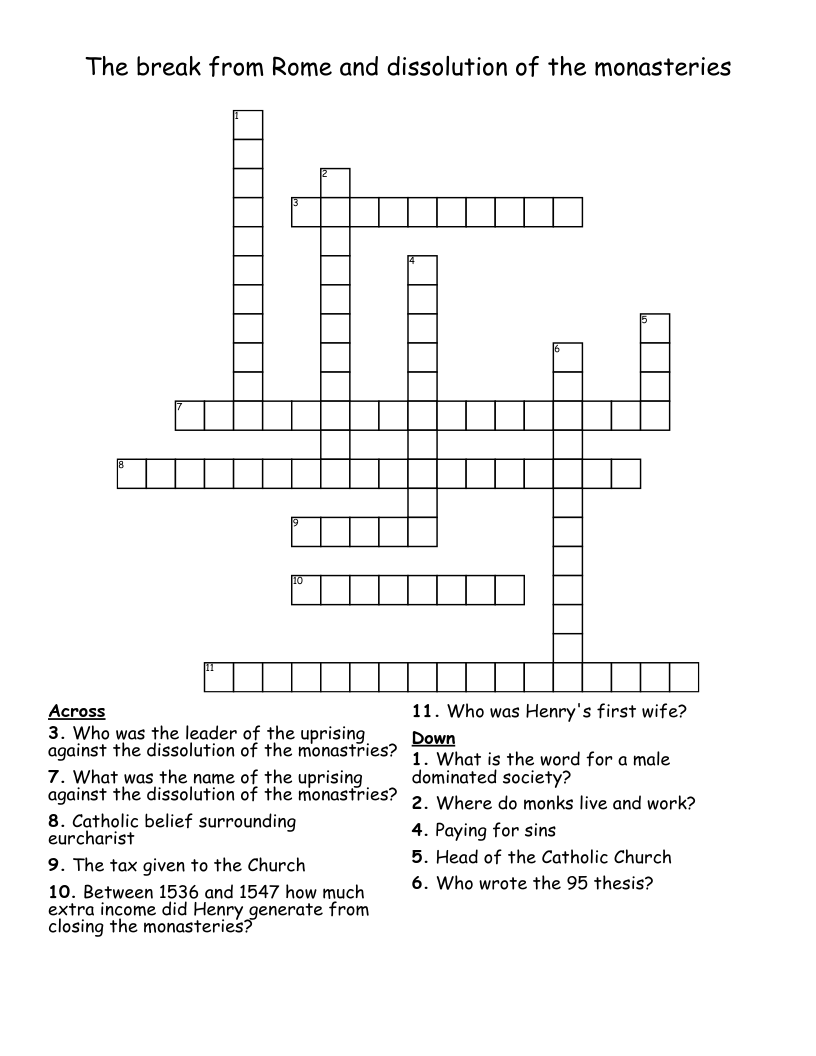 The break from Rome and dissolution of the monasteries

1
2
3
4
5
6
7
8
9
10
11

Across
3. Who was the leader of the uprising against the dissolution of the monastries?
7. What was the name of the uprising against the dissolution of the monastries?
8. Catholic belief surrounding eurcharist
9. The tax given to the Church
10. Between 1536 and 1547 how much extra income did Henry generate from closing the monasteries?
11. Who was Henry's first wife?

Down
1. What is the word for a male dominated society?
2. Where do monks live and work?
4. Paying for sins
5. Head of the Catholic Church
6. Who wrote the 95 thesis?